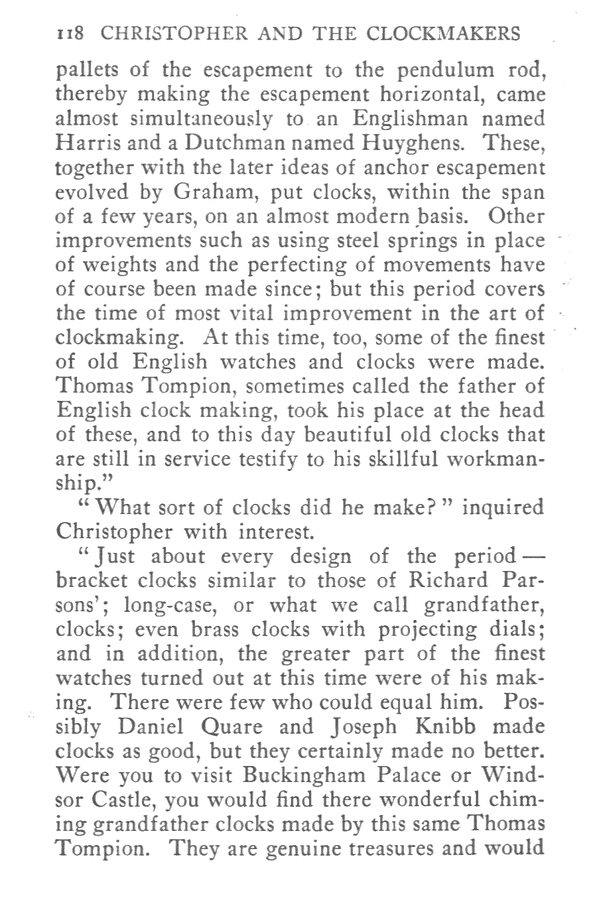 118 CHRISTOPHER AND THE CLOCKMAKERS

pallets of the escapement to the pendulum rod, thereby making the escapement horizontal, came almost simultaneously to an Englishman named Harris and a Dutchman named Huyghens. These, together with the later ideas of anchor escapement evolved by Graham, put clocks, within the span of a few years, on an almost modern basis. Other improvements such as using steel springs in place of weights and the perfecting of movements have of course been made since; but this period covers the time of most vital improvement in the art of clockmaking. At this time, too, some of the finest of old English watches and clocks were made. Thomas Tompion, sometimes called the father of English clock making, took his place at the head of these, and to this day beautiful old clocks that are still in service testify to his skillful workmanship."

"What sort of clocks did he make?" inquired Christopher with interest.

"Just about every design of the period — bracket clocks similar to those of Richard Parsons'; long-case, or what we call grandfather, clocks; even brass clocks with projecting dials; and in addition, the greater part of the finest watches turned out at this time were of his making. There were few who could equal him. Possibly Daniel Quare and Joseph Knibb made clocks as good, but they certainly made no better. Were you to visit Buckingham Palace or Windsor Castle, you would find there wonderful chiming grandfather clocks made by this same Thomas Tompion. They are genuine treasures and would